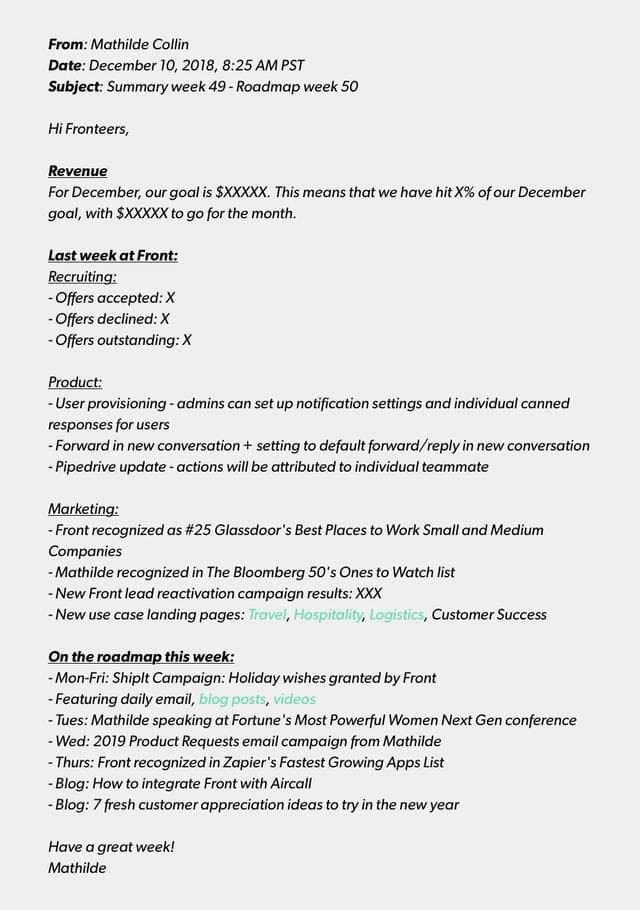 From: Mathilde Collin
Date: December 10, 2018, 8:25 AM PST
Subject: Summary week 49 - Roadmap week 50

Hi Fronteers,

Revenue
For December, our goal is $XXXXX. This means that we have hit X% of our December goal, with $XXXXX to go for the month.

Last week at Front:
Recruiting:
- Offers accepted: X
- Offers declined: X
- Offers outstanding: X

Product:
- User provisioning - admins can set up notification settings and individual canned responses for users
- Forward in new conversation + setting to default forward/reply in new conversation
- Pipedrive update - actions will be attributed to individual teammate

Marketing:
- Front recognized as #25 Glassdoor's Best Places to Work Small and Medium Companies
- Mathilde recognized in The Bloomberg 50's Ones to Watch list
- New Front lead reactivation campaign results: XXX
- New use case landing pages: Travel, Hospitality, Logistics, Customer Success

On the roadmap this week:
- Mon-Fri: ShipIt Campaign: Holiday wishes granted by Front
- Featuring daily email, blog posts, videos
- Tues: Mathilde speaking at Fortune's Most Powerful Women Next Gen conference
- Wed: 2019 Product Requests email campaign from Mathilde
- Thurs: Front recognized in Zapier's Fastest Growing Apps List
- Blog: How to integrate Front with Aircall
- Blog: 7 fresh customer appreciation ideas to try in the new year

Have a great week!
Mathilde